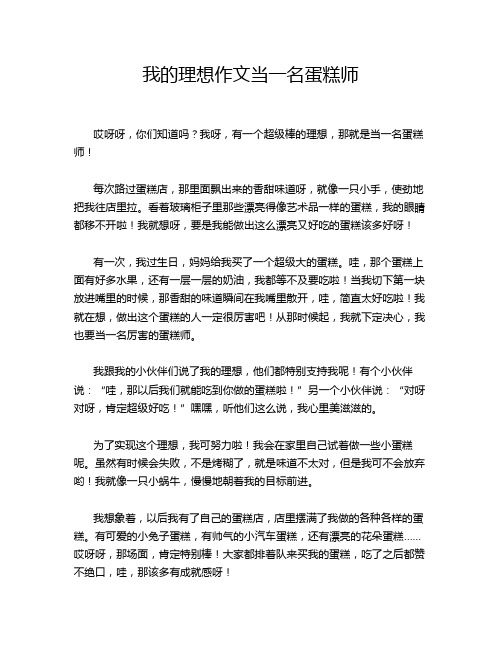 我的理想作文当一名蛋糕师

哎呀呀，你们知道吗？我呀，有一个超级棒的理想，那就是当一名蛋糕师！

每次路过蛋糕店，那里面飘出来的香甜味道呀，就像一只小手，使劲地把我往店里拉。看着玻璃柜子里那些漂亮得像艺术品一样的蛋糕，我的眼睛都移不开啦！我就想呀，要是我能做出这么漂亮又好吃的蛋糕该多好呀！

有一次，我过生日，妈妈给我买了一个超级大的蛋糕。哇，那个蛋糕上面有好多水果，还有一层一层的奶油，我都等不及要吃啦！当我切下第一块放进嘴里的时候，那香甜的味道瞬间在我嘴里散开，哇，简直太好吃啦！我就在想，做出这个蛋糕的人一定很厉害吧！从那时候起，我就下定决心，我也要当一名厉害的蛋糕师。

我跟我的小伙伴们说了我的理想，他们都特别支持我呢！有个小伙伴说：“哇，那以后我们就能吃到你做的蛋糕啦！”另一个小伙伴说：“对呀对呀，肯定超级好吃！”嘿嘿，听他们这么说，我心里美滋滋的。

为了实现这个理想，我可努力啦！我会在家里自己试着做一些小蛋糕呢。虽然有时候会失败，不是烤糊了，就是味道不太对，但是我可不会放弃哟！我就像一只小蜗牛，慢慢地朝着我的目标前进。

我想象着，以后我有了自己的蛋糕店，店里摆满了我做的各种各样的蛋糕。有可爱的小兔子蛋糕，有帅气的小汽车蛋糕，还有漂亮的花朵蛋糕……哎呀呀，那场面，肯定特别棒！大家都排着队来买我的蛋糕，吃了之后都赞不绝口，哇，那该多有成就感呀！